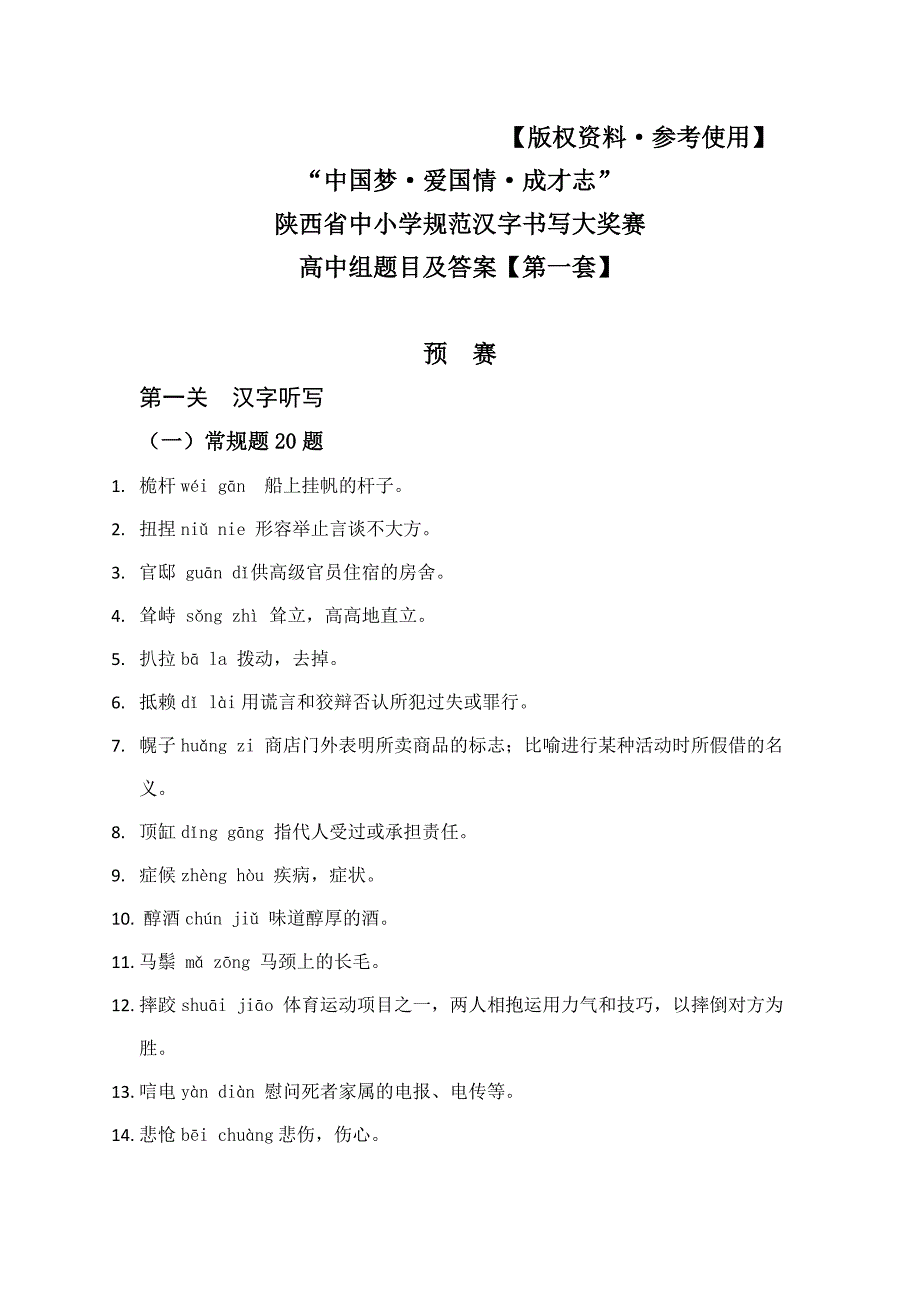 【版权资料·参考使用】

“中国梦·爱国情·成才志”

陕西省中小学规范汉字书写大奖赛

高中组题目及答案【第一套】

预 赛

第一关 汉字听写

（一）常规题 20 题

1. 桅杆 wéi gān 船上挂帆的杆子。

2. 扭捏 niǔ nie 形容举止言谈不大方。

3. 官邸 guān dǐ 供高级官员住宿的房舍。

4. 耸峙 sǒng zhì 耸立，高高地直立。

5. 扒拉 bā la 拨动，去掉。

6. 抵赖 dǐ lài 用谎言和狡辩否认所犯过失或罪行。

7. 幌子 huǎng zi 商店门外表明所卖商品的标志；比喻进行某种活动时所假借的名义。

8. 顶缸 dǐng gāng 指代人受过或承担责任。

9. 症候 zhèng hòu 疾病，症状。

10. 醇酒 chún jiǔ 味道醇厚的酒。

11. 马鬃 mǎ zōng 马颈上的长毛。

12. 摔跤 shuāi jiāo 体育运动项目之一，两人相抱运用力气和技巧，以摔倒对方为胜。

13. 唁电 yàn diàn 慰问死者家属的电报、电传等。

14. 悲怆 bēi chuàng 悲伤，伤心。